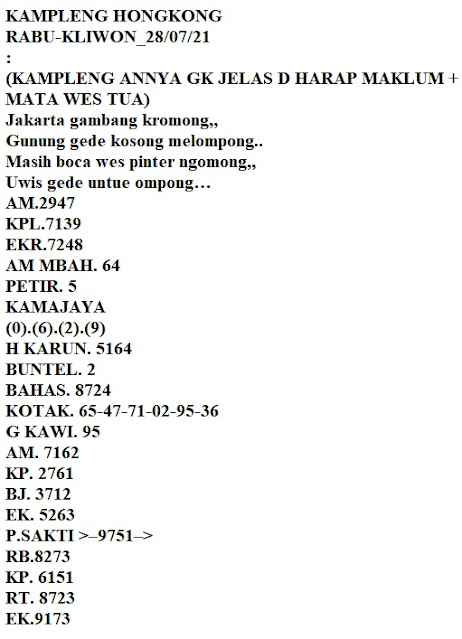 KAMPLENG HONGKONG
RABU-KLIWON_28/07/21
:
(KAMPLENG ANNYA GK JELAS D HARAP MAKLUM + MATA WES TUA)
Jakarta gambang kromong,,
Gunung gede kosong melompong..
Masih boca wes pinter ngomong,,
Uwis gede untue ompong…
AM.2947
KPL.7139
EKR.7248
AM MBAH. 64
PETIR. 5
KAMAJAYA
(0).(6).(2).(9)
H KARUN. 5164
BUNTEL. 2
BAHAS. 8724
KOTAK. 65-47-71-02-95-36
G KAWI. 95
AM. 7162
KP. 2761
BJ. 3712
EK. 5263
P.SAKTI >–9751–>
RB.8273
KP. 6151
RT. 8723
EK.9173